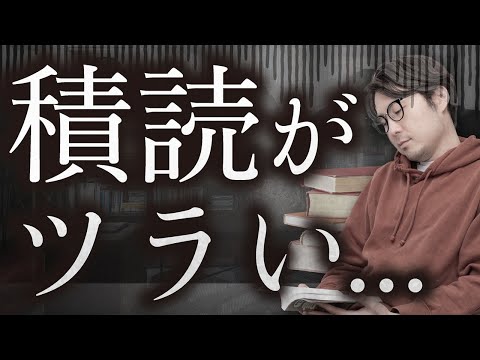 積読が
ツラい…